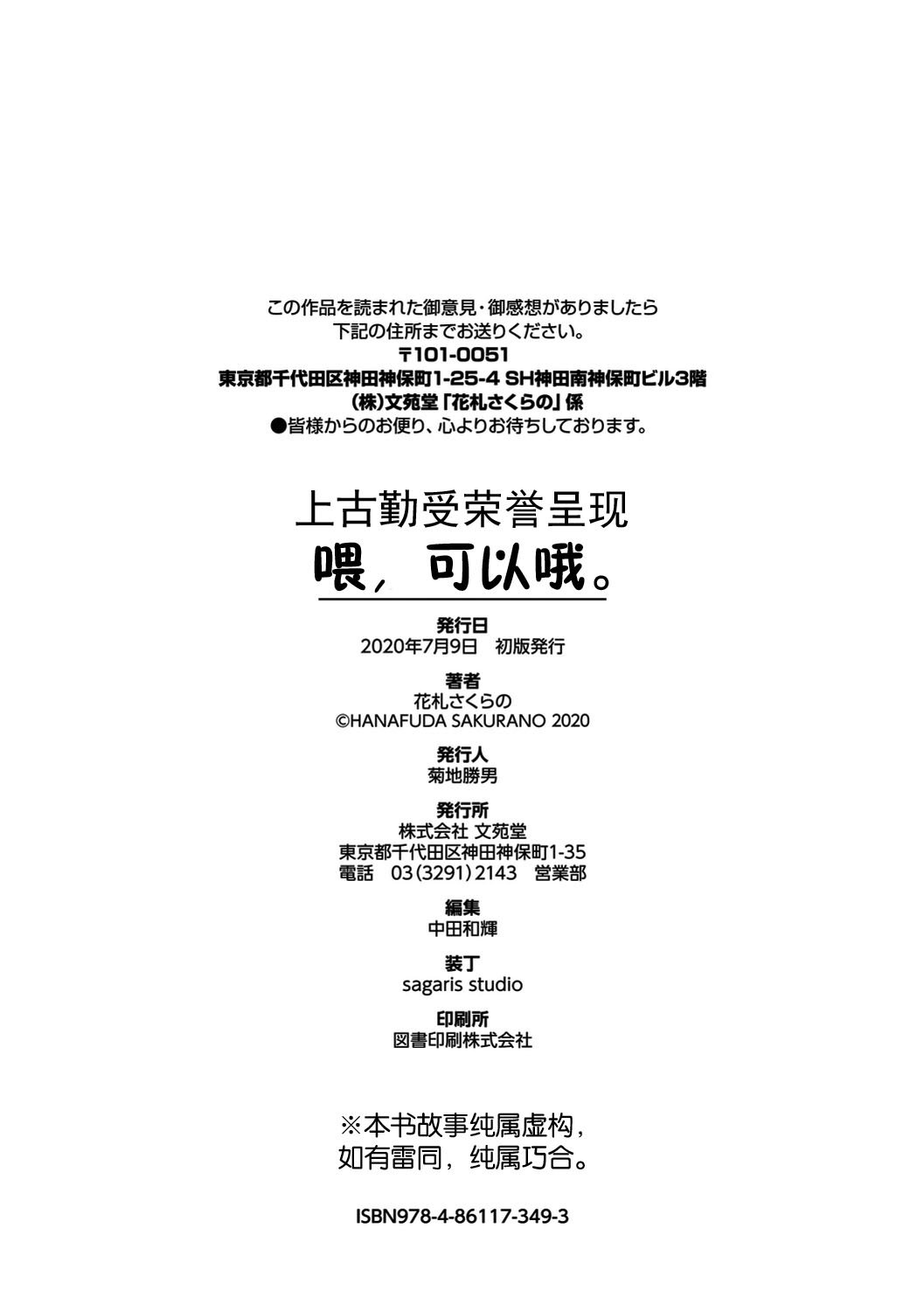 この作品を読まれた御意見・御感想がありましたら
下記の住所までお送りください。
〒101-0051
東京都千代田区神田神保町1-25-4 SH神田南神保町ビル3階
(株)文苑堂「花札さくらの」係
●皆様からのお便り、心よりお待ちしております。

上古勤受荣誉呈现
喂，可以哦。

発行日
2020年7月9日 初版発行

著者
花札さくらの
©HANAFUDA SAKURANO 2020

発行人
菊地勝男

発行所
株式会社 文苑堂
東京都千代田区神田神保町1-35
電話 03(3291)2143 営業部

編集
中田和輝

装丁
sagaris studio

印刷所
図書印刷株式会社

※本书故事纯属虚构，
如有雷同，纯属巧合。

ISBN978-4-86117-349-3